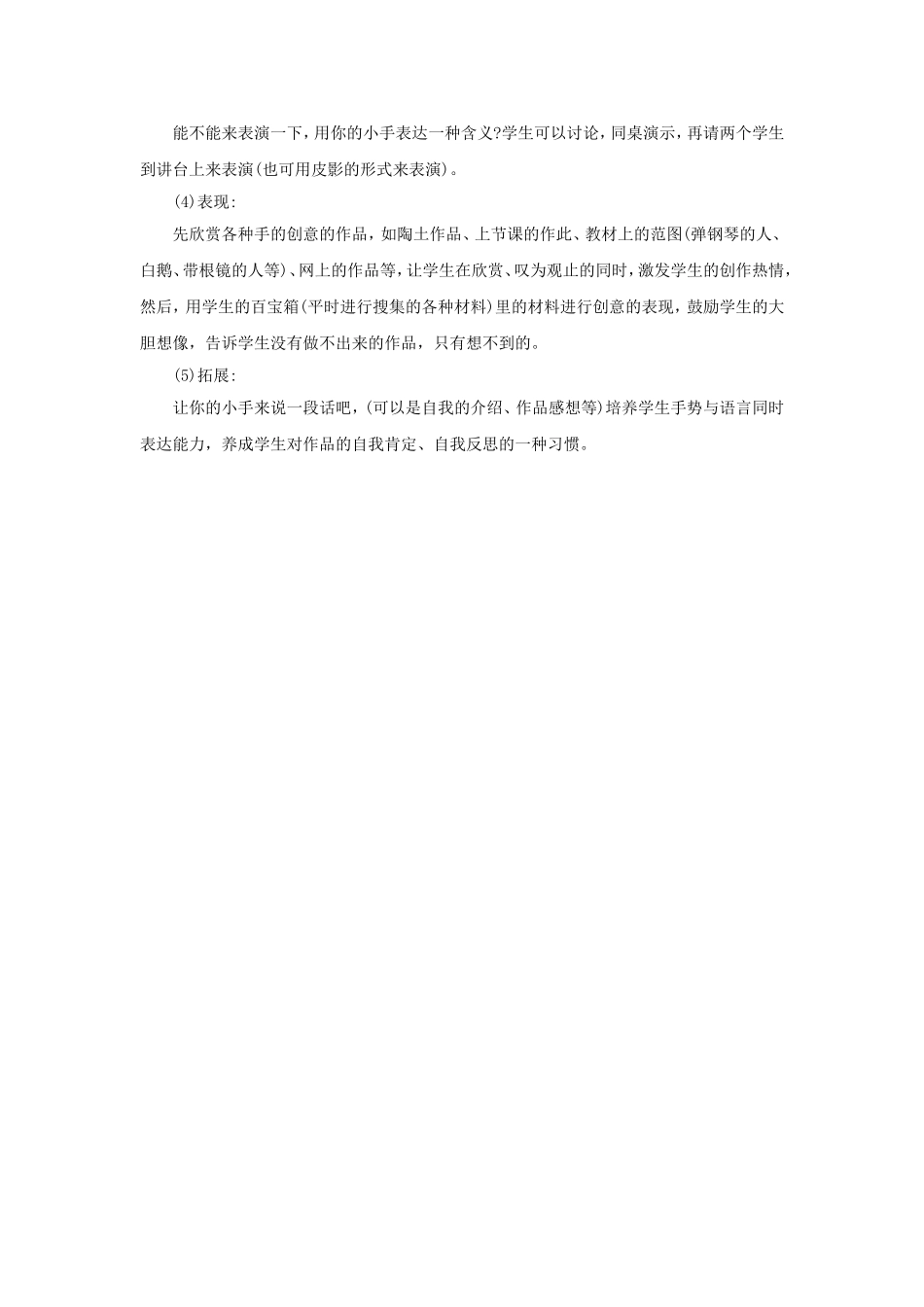 能不能来表演一下，用你的小手表达一种含义?学生可以讨论，同桌演示，再请两个学生到讲台上来表演(也可用皮影的形式来表演)。

(4)表现:

先欣赏各种手的创意的作品，如陶土作品、上节课的作此、教材上的范图(弹钢琴的人、白鹅、带根镜的人等)、网上的作品等，让学生在欣赏、叹为观止的同时，激发学生的创作热情，然后，用学生的百宝箱(平时进行搜集的各种材料)里的材料进行创意的表现，鼓励学生的大胆想像，告诉学生没有做不出来的作品，只有想不到的。

(5)拓展:

让你的小手来说一段话吧，(可以是自我的介绍、作品感想等)培养学生手势与语言同时表达能力，养成学生对作品的自我肯定、自我反思的一种习惯。